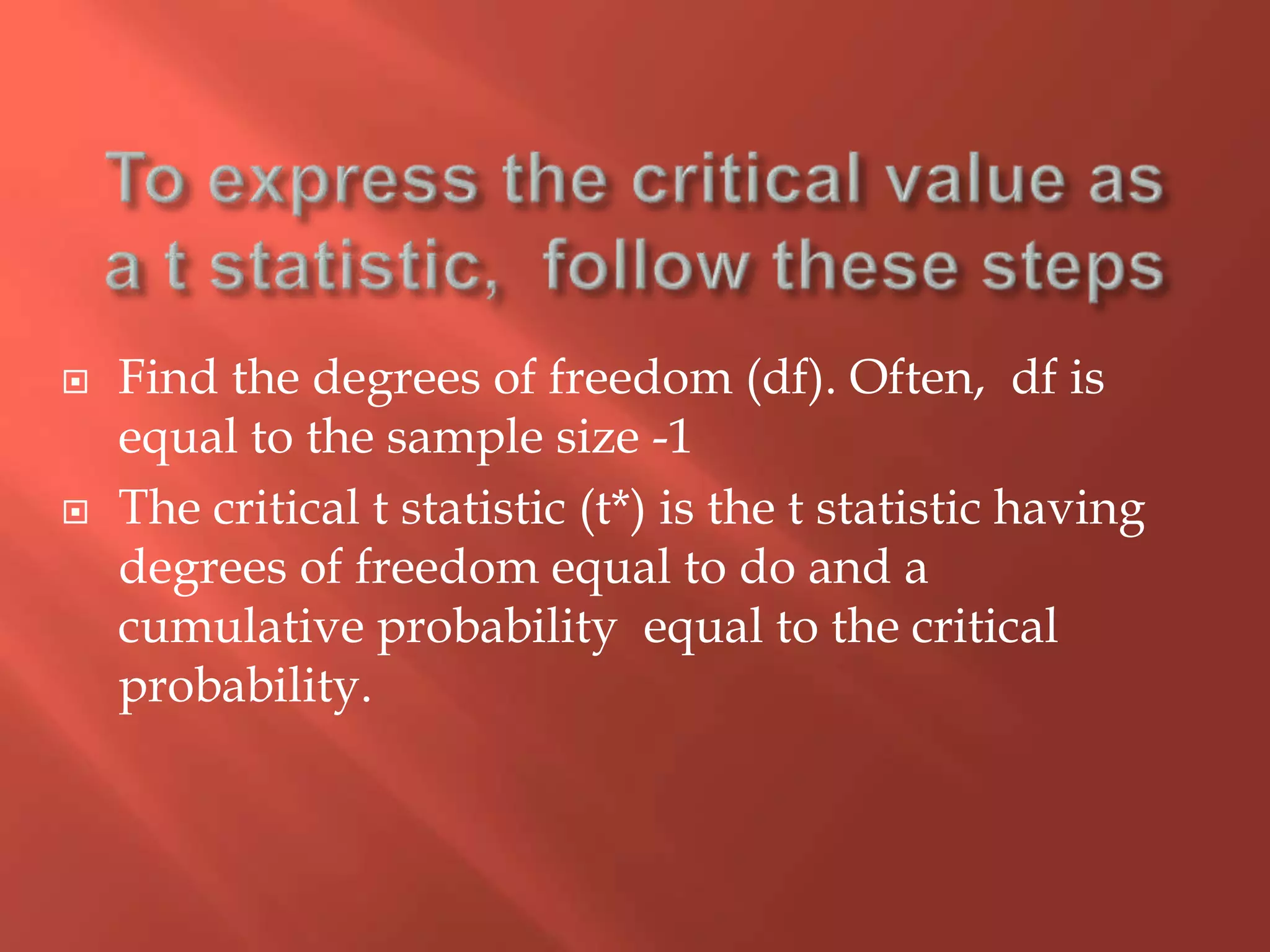 To express the critical value as a t statistic,  follow these steps

Find the degrees of freedom (df). Often,  df is equal to the sample size -1

The critical t statistic (t*) is the t statistic having degrees of freedom equal to do and a cumulative probability  equal to the critical probability.